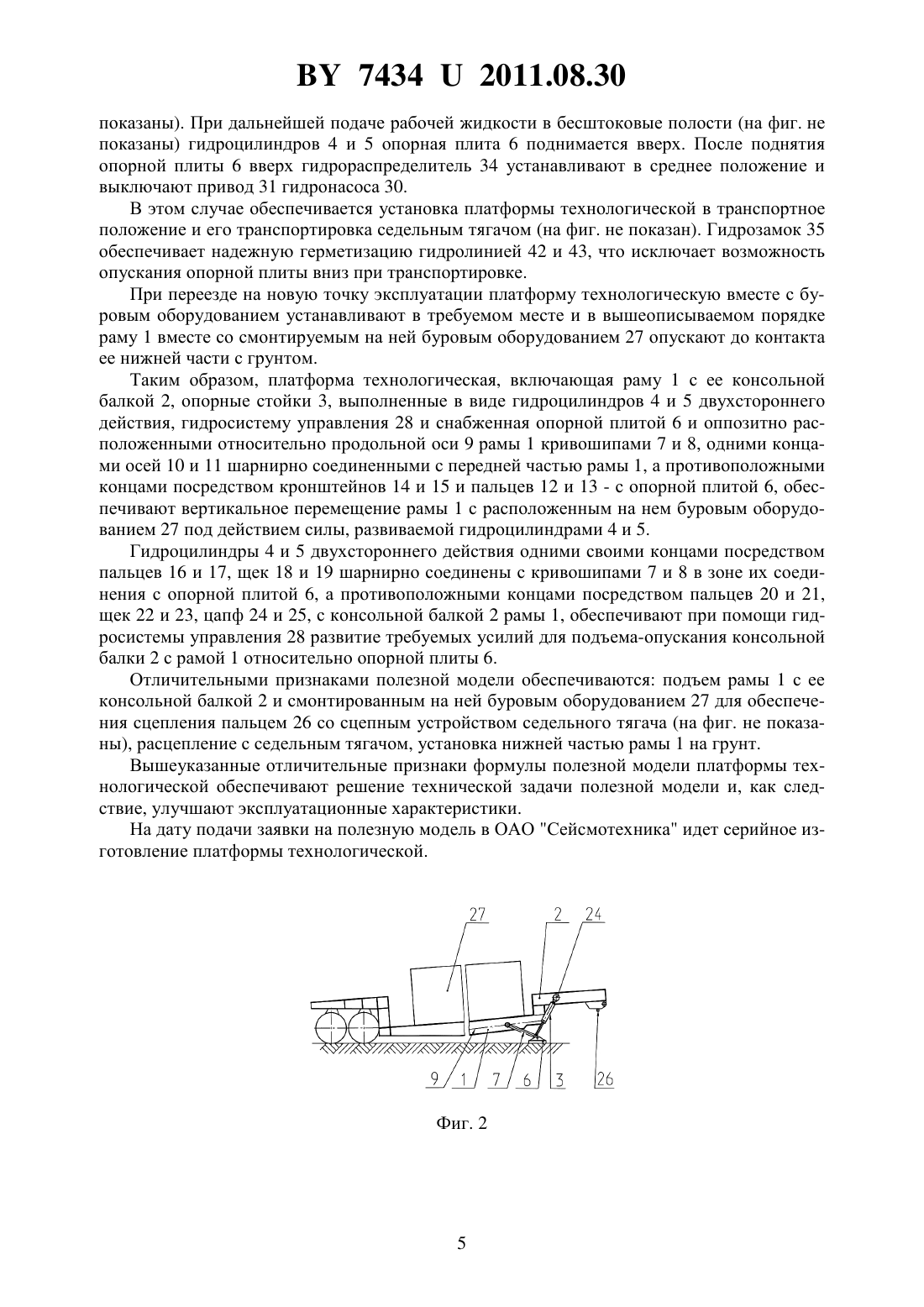 BY 7434 U 2011.08.30

показаны). При дальнейшей подаче рабочей жидкости в бесштоковые полости (на фиг. не показаны) гидроцилиндров 4 и 5 опорная плита 6 поднимается вверх. После поднятия опорной плиты 6 вверх гидрораспределитель 34 устанавливают в среднее положение и выключают привод 31 гидронасоса 30.

В этом случае обеспечивается установка платформы технологической в транспортное положение и его транспортировка седельным тягачом (на фиг. не показан). Гидрозамок 35 обеспечивает надежную герметизацию гидролинией 42 и 43, что исключает возможность опускания опорной плиты вниз при транспортировке.

При переезде на новую точку эксплуатации платформу технологическую вместе с буровым оборудованием устанавливают в требуемом месте и в вышеописываемом порядке раму 1 вместе со смонтируемым на ней буровым оборудованием 27 опускают до контакта ее нижней части с грунтом.

Таким образом, платформа технологическая, включающая раму 1 с ее консольной балкой 2, опорные стойки 3, выполненные в виде гидроцилиндров 4 и 5 двухстороннего действия, гидросистему управления 28 и снабженная опорной плитой 6 и оппозитно расположенными относительно продольной оси 9 рамы 1 кривошипами 7 и 8, одними концами осей 10 и 11 шарнирно соединенными с передней частью рамы 1, а противоположными концами посредством кронштейнов 14 и 15 и пальцев 12 и 13 - с опорной плитой 6, обеспечивают вертикальное перемещение рамы 1 с расположенным на нем буровым оборудованием 27 под действием силы, развиваемой гидроцилиндрами 4 и 5.

Гидроцилиндры 4 и 5 двухстороннего действия одними своими концами посредством пальцев 16 и 17, щек 18 и 19 шарнирно соединены с кривошипами 7 и 8 в зоне их соединения с опорной плитой 6, а противоположными концами посредством пальцев 20 и 21, щек 22 и 23, цапф 24 и 25, с консольной балкой 2 рамы 1, обеспечивают при помощи гидросистемы управления 28 развитие требуемых усилий для подъема-опускания консольной балки 2 с рамой 1 относительно опорной плиты 6.

Отличительными признаками полезной модели обеспечиваются: подъем рамы 1 с ее консольной балкой 2 и смонтированным на ней буровым оборудованием 27 для обеспечения сцепления пальцем 26 со сцепным устройством седельного тягача (на фиг. не показаны), расцепление с седельным тягачом, установка нижней частью рамы 1 на грунт.

Вышеуказанные отличительные признаки формулы полезной модели платформы технологической обеспечивают решение технической задачи полезной модели и, как следствие, улучшают эксплуатационные характеристики.

На дату подачи заявки на полезную модель в ОАО "Сейсмотехника" идет серийное изготовление платформы технологической.

27 2 24

9 1 7 6 3 26

Фиг. 2

5